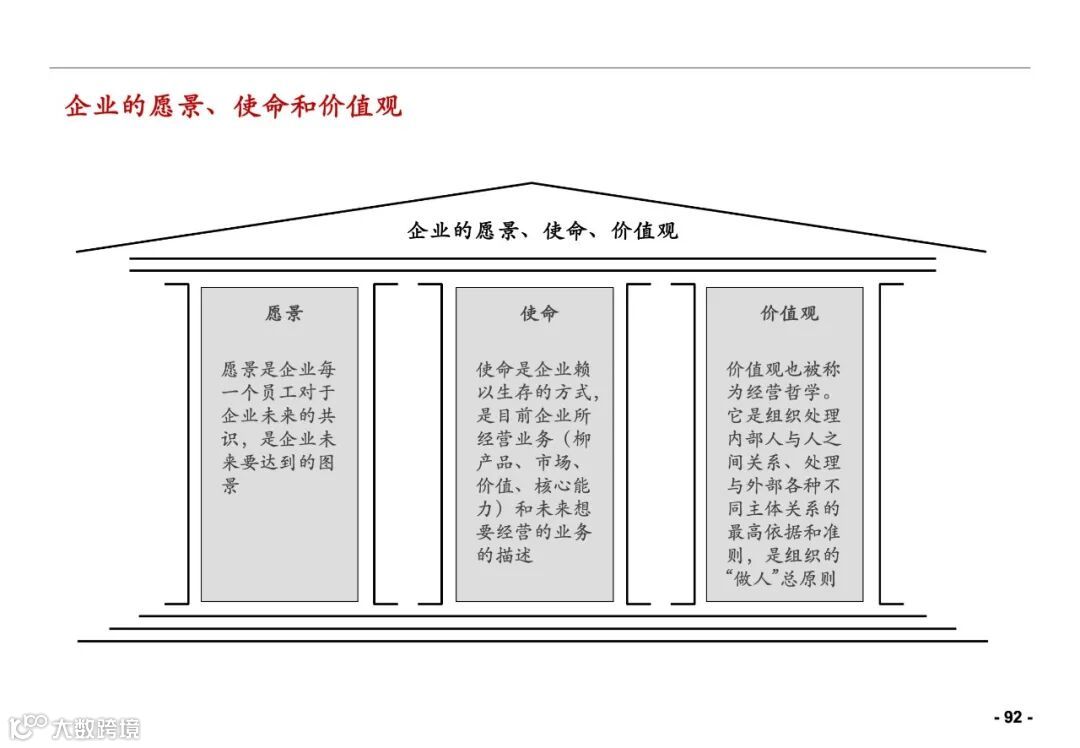 企业的愿景、使命和价值观

企业的愿景、使命、价值观

愿景

愿景是企业每一个员工对于企业未来的共识，是企业未来要达到的图景

使命

使命是企业赖以生存的方式，是目前企业所经营业务（柳产品、市场、价值、核心能力）和未来想要经营的业务的描述

价值观

价值观也被称为经营哲学。它是组织处理内部人与人之间关系、处理与外部各种不同主体关系的最高依据和准则，是组织的“做人”总原则

- 92 -

大数跨境